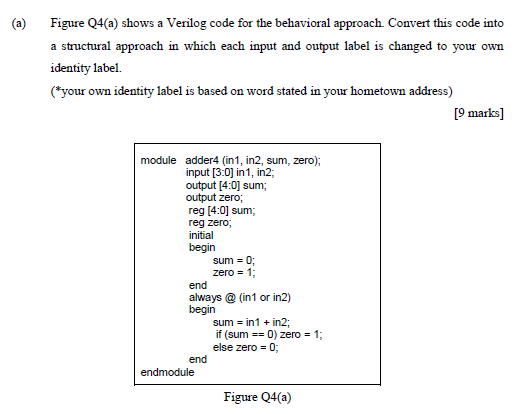 (a) Figure Q4(a) shows a Verilog code for the behavioral approach. Convert this code into a structural approach in which each input and output label is changed to your own identity label.

(*your own identity label is based on word stated in your hometown address)

[9 marks]

module adder4 (in1, in2, sum, zero);
input [3:0] in1, in2;
output [4:0] sum;
output zero;
reg [4:0] sum;
reg zero;
initial
begin
sum = 0;
zero = 1;
end
always @ (in1 or in2)
begin
sum = in1 + in2;
if (sum == 0) zero = 1;
else zero = 0;
end
endmodule

Figure Q4(a)